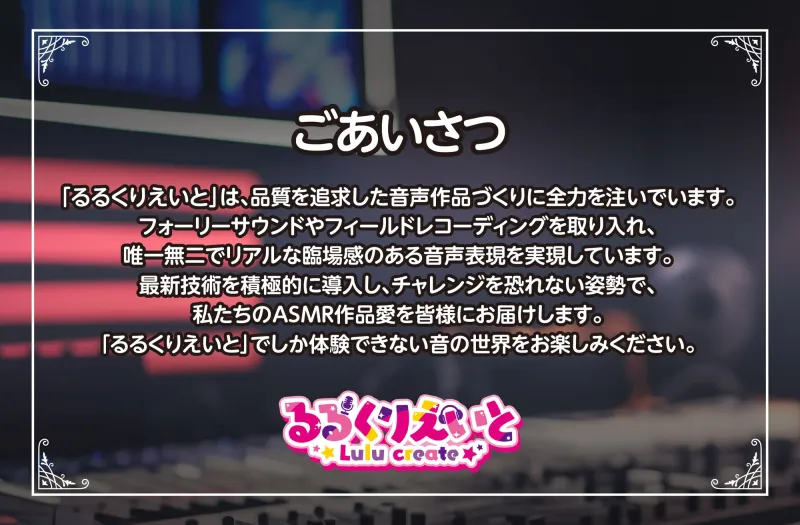 ごあいさつ

「るるくりえいと」は、品質を追求した音声作品づくりに全力を注いでいます。
フォーリーサウンドやフィールドレコーディングを取り入れ、
唯一無二でリアルな臨場感のある音声表現を実現しています。
最新技術を積極的に導入し、チャレンジを恐れない姿勢で、
私たちのASMR作品愛を皆様にお届けします。
「るるくりえいと」でしか体験できない音の世界をお楽しみください。

るるくりえいと
Lulu create